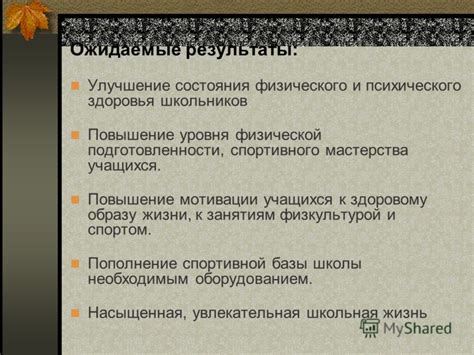 Ожидаемые результаты:

Улучшение состояния физического и психического здоровья школьников

Повышение уровня физической подготовленности, спортивного мастерства учащихся.

Повышение мотивации учащихся к здоровому образу жизни, к занятиям физкультурой и спортом.

Пополнение спортивной базы школы необходимым оборудованием.

Насыщенная, увлекательная школьная жизнь

MyShared